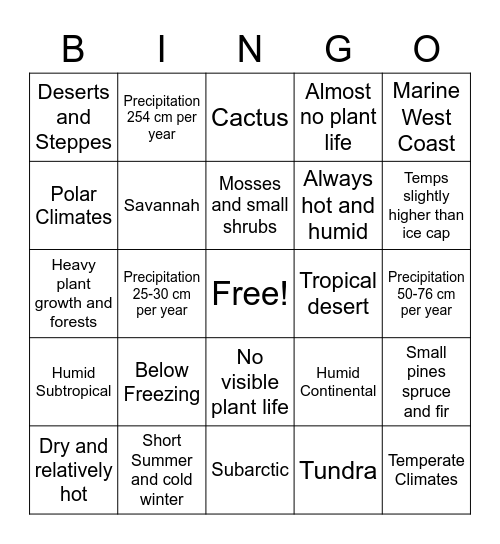 | B | I | N | G | O |
|---|---|---|---|---|
| Deserts and Steppes | Precipitation 254 cm per year | Cactus | Almost no plant life | Marine West Coast |
| Polar Climates | Savannah | Mosses and small shrubs | Always hot and humid | Temps slightly higher than ice cap |
| Heavy plant growth and forests | Precipitation 25-30 cm per year | Free! | Tropical desert | Precipitation 50-76 cm per year |
| Humid Subtropical | Below Freezing | No visible plant life | Humid Continental | Small pines spruce and fir |
| Dry and relatively hot | Short Summer and cold winter | Subarctic | Tundra | Temperate Climates |